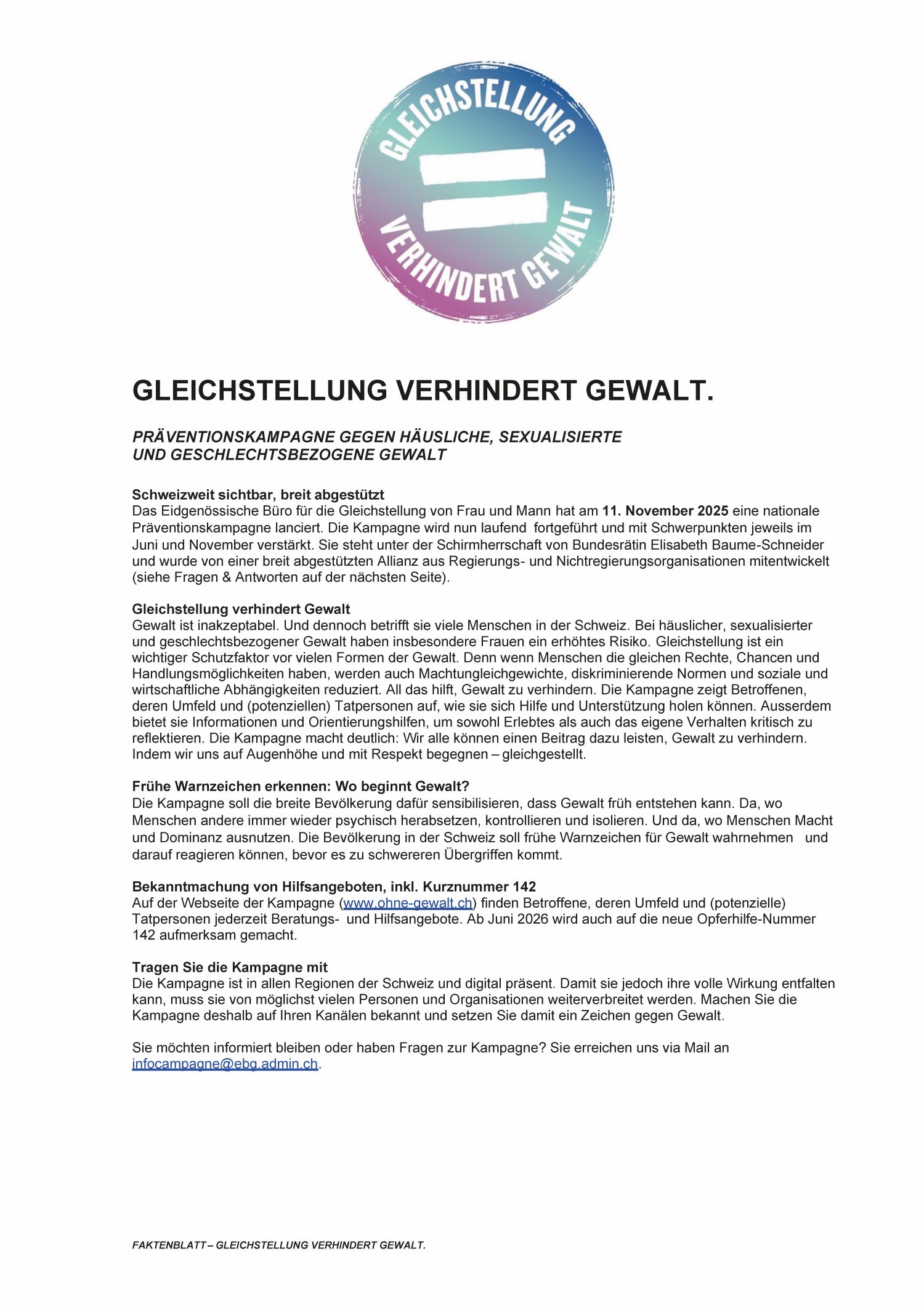 GLEICHSTELLUNG
VERHINDERT GEWALT

GLEICHSTELLUNG VERHINDERT GEWALT.

PRÄVENTIONSKAMPAGNE GEGEN HÄUSLICHE, SEXUALISIERTE UND GESCHLECHTSBEZOGENE GEWALT

Schweizweit sichtbar, breit abgestützt
Das Eidgenössische Büro für die Gleichstellung von Frau und Mann hat am 11. November 2025 eine nationale Präventionskampagne lanciert. Die Kampagne wird nun laufend fortgeführt und mit Schwerpunkten jeweils im Juni und November verstärkt. Sie steht unter der Schirmherrschaft von Bundesrätin Elisabeth Baume-Schneider und wurde von einer breit abgestützten Allianz aus Regierungs- und Nichtregierungsorganisationen mitentwickelt (siehe Fragen & Antworten auf der nächsten Seite).

Gleichstellung verhindert Gewalt
Gewalt ist inakzeptabel. Und dennoch betrifft sie viele Menschen in der Schweiz. Bei häuslicher, sexualisierter und geschlechtsbezogener Gewalt haben insbesondere Frauen ein erhöhtes Risiko. Gleichstellung ist ein wichtiger Schutzfaktor vor vielen Formen der Gewalt. Denn wenn Menschen die gleichen Rechte, Chancen und Handlungsmöglichkeiten haben, werden auch Machtungleichgewichte, diskriminierende Normen und soziale und wirtschaftliche Abhängigkeiten reduziert. All das hilft, Gewalt zu verhindern. Die Kampagne zeigt Betroffenen, deren Umfeld und (potenziellen) Tatpersonen auf, wie sie sich Hilfe und Unterstützung holen können. Ausserdem bietet sie Informationen und Orientierungshilfen, um sowohl Erlebtes als auch das eigene Verhalten kritisch zu reflektieren. Die Kampagne macht deutlich: Wir alle können einen Beitrag dazu leisten, Gewalt zu verhindern. Indem wir uns auf Augenhöhe und mit Respekt begegnen – gleichgestellt.

Frühe Warnzeichen erkennen: Wo beginnt Gewalt?
Die Kampagne soll die breite Bevölkerung dafür sensibilisieren, dass Gewalt früh entstehen kann. Da, wo Menschen andere immer wieder psychisch herabsetzen, kontrollieren und isolieren. Und da, wo Menschen Macht und Dominanz ausnutzen. Die Bevölkerung in der Schweiz soll frühe Warnzeichen für Gewalt wahrnehmen und darauf reagieren können, bevor es zu schwereren Übergriffen kommt.

Bekanntmachung von Hilfsangeboten, inkl. Kurznummer 142
Auf der Webseite der Kampagne (www.ohne-gewalt.ch) finden Betroffene, deren Umfeld und (potenzielle) Tatpersonen jederzeit Beratungs- und Hilfsangebote. Ab Juni 2026 wird auch auf die neue Opferhilfe-Nummer 142 aufmerksam gemacht.

Tragen Sie die Kampagne mit
Die Kampagne ist in allen Regionen der Schweiz und digital präsent. Damit sie jedoch ihre volle Wirkung entfalten kann, muss sie von möglichst vielen Personen und Organisationen weiterverbreitet werden. Machen Sie die Kampagne deshalb auf Ihren Kanälen bekannt und setzen Sie damit ein Zeichen gegen Gewalt.

Sie möchten informiert bleiben oder haben Fragen zur Kampagne? Sie erreichen uns via Mail an infocampagne@ebg.admin.ch.

FAKTENBLATT – GLEICHSTELLUNG VERHINDERT GEWALT.